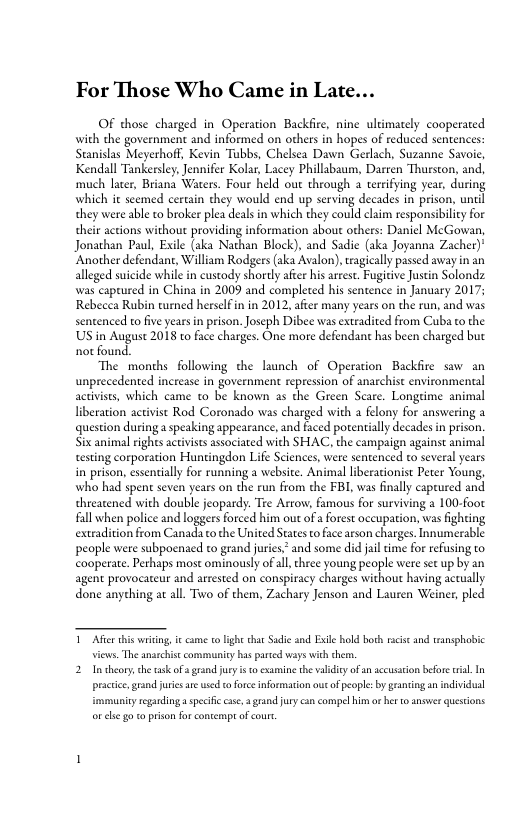 For Those Who Came in Late…

Of those charged in Operation Backfire, nine ultimately cooperated with the government and informed on others in hopes of reduced sentences: Stanislas Meyerhoff, Kevin Tubbs, Chelsea Dawn Gerlach, Suzanne Savoie, Kendall Tankersley, Jennifer Kolar, Lacey Phillabaum, Darren Thurston, and, much later, Briana Waters. Four held out through a terrifying year, during which it seemed certain they would end up serving decades in prison, until they were able to broker plea deals in which they could claim responsibility for their actions without providing information about others: Daniel McGowan, Jonathan Paul, Exile (aka Nathan Block), and Sadie (aka Joyanna Zacher)$^1$ Another defendant, William Rodgers (aka Avalon), tragically passed away in an alleged suicide while in custody shortly after his arrest. Fugitive Justin Solondz was captured in China in 2009 and completed his sentence in January 2017; Rebecca Rubin turned herself in in 2012, after many years on the run, and was sentenced to five years in prison. Joseph Dibee was extradited from Cuba to the US in August 2018 to face charges. One more defendant has been charged but not found.

The months following the launch of Operation Backfire saw an unprecedented increase in government repression of anarchist environmental activists, which came to be known as the Green Scare. Longtime animal liberation activist Rod Coronado was charged with a felony for answering a question during a speaking appearance, and faced potentially decades in prison. Six animal rights activists associated with SHAC, the campaign against animal testing corporation Huntingdon Life Sciences, were sentenced to several years in prison, essentially for running a website. Animal liberationist Peter Young, who had spent seven years on the run from the FBI, was finally captured and threatened with double jeopardy. Tre Arrow, famous for surviving a 100-foot fall when police and loggers forced him out of a forest occupation, was fighting extradition from Canada to the United States to face arson charges. Innumerable people were subpoenaed to grand juries,$^2$ and some did jail time for refusing to cooperate. Perhaps most ominously of all, three young people were set up by an agent provocateur and arrested on conspiracy charges without having actually done anything at all. Two of them, Zachary Jenson and Lauren Weiner, pled

1 After this writing, it came to light that Sadie and Exile hold both racist and transphobic views. The anarchist community has parted ways with them.

2 In theory, the task of a grand jury is to examine the validity of an accusation before trial. In practice, grand juries are used to force information out of people: by granting an individual immunity regarding a specific case, a grand jury can compel him or her to answer questions or else go to prison for contempt of court.

1